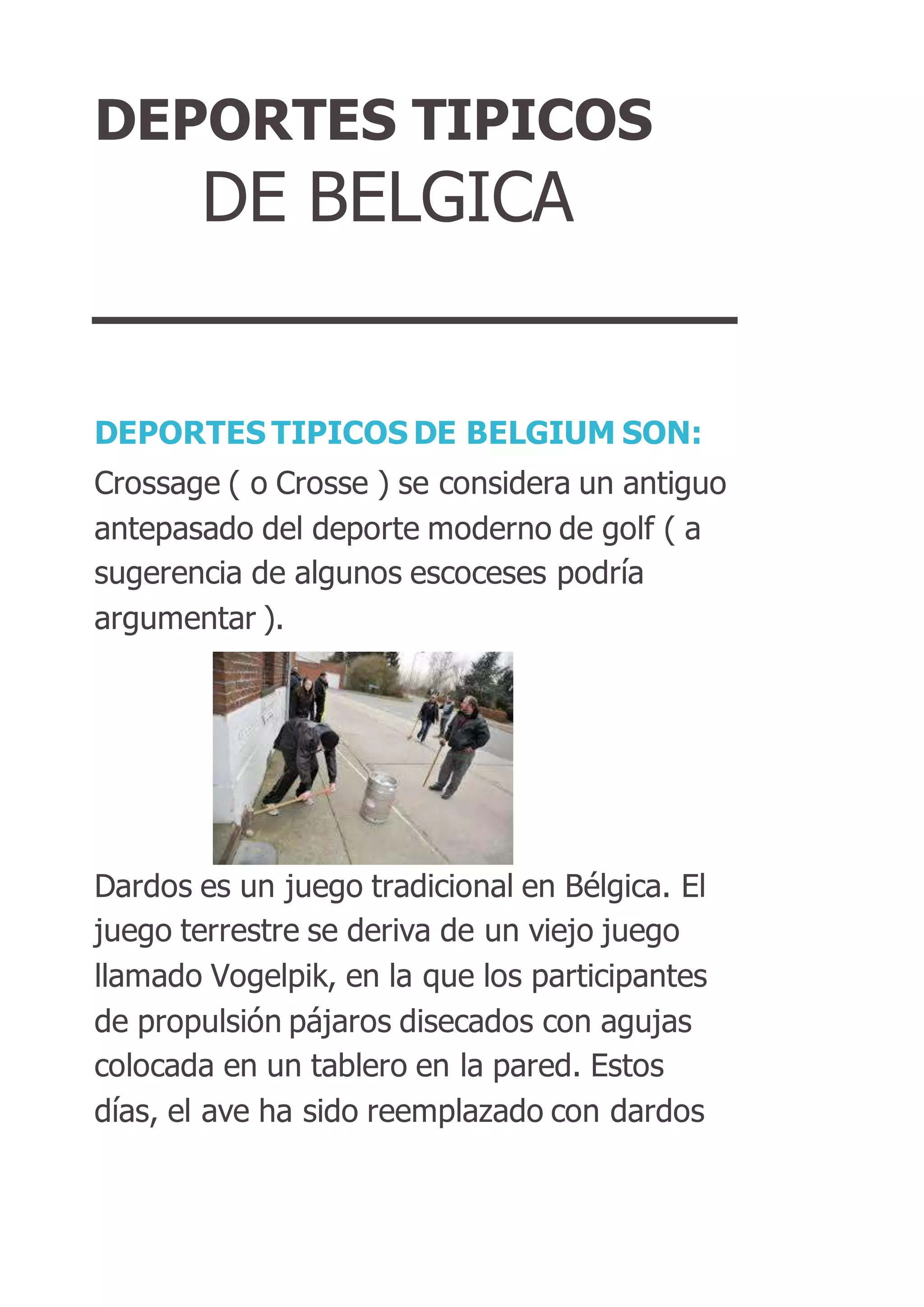 DEPORTES TIPICOS
DE BELGICA

DEPORTES TIPICOS DE BELGIUM SON:

Crossage ( o Crosse ) se considera un antiguo antepasado del deporte moderno de golf ( a sugerencia de algunos escoceses podría argumentar ).

Dardos es un juego tradicional en Bélgica. El juego terrestre se deriva de un viejo juego llamado Vogelpik, en la que los participantes de propulsión pájaros disecados con agujas colocada en un tablero en la pared. Estos días, el ave ha sido reemplazado con dardos